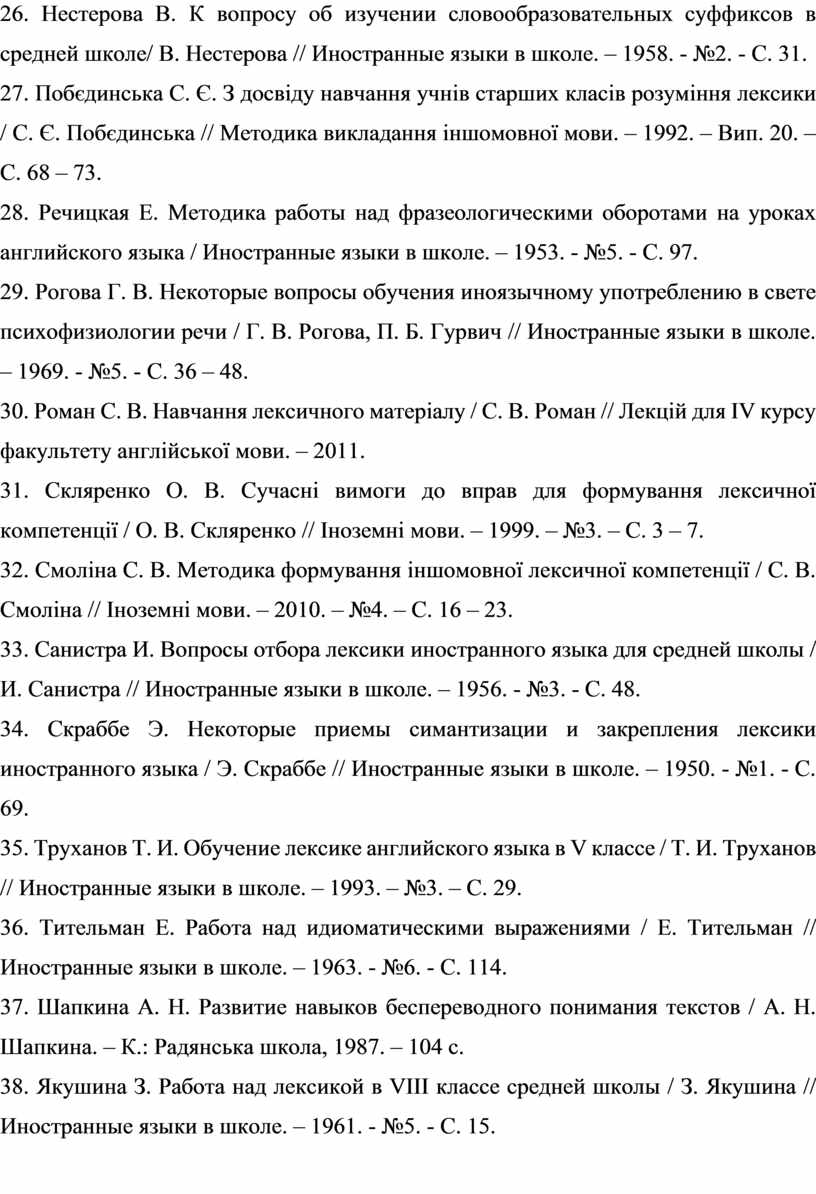 26. Нестерова В. К вопросу об изучении словообразовательных суффиксов в средней школе/ В. Нестерова // Иностранные языки в школе. – 1958. - №2. - С. 31.

27. Побєдинська С. Є. З досвіду навчання учнів старших класів розуміння лексики / С. Є. Побєдинська // Методика викладання іншомовної мови. – 1992. – Вип. 20. – С. 68 – 73.

28. Речицкая Е. Методика работы над фразеологическими оборотами на уроках английского языка / Иностранные языки в школе. – 1953. - №5. - С. 97.

29. Рогова Г. В. Некоторые вопросы обучения иноязычному употреблению в свете психофизиологии речи / Г. В. Рогова, П. Б. Гурвич // Иностранные языки в школе. – 1969. - №5. - С. 36 – 48.

30. Роман С. В. Навчання лексичного матеріалу / С. В. Роман // Лекцій для IV курсу факультету англійської мови. – 2011.

31. Скляренко О. В. Сучасні вимоги до вправ для формування лексичної компетенції / О. В. Скляренко // Іноземні мови. – 1999. – №3. – С. 3 – 7.

32. Смоліна С. В. Методика формування іншомовної лексичної компетенції / С. В. Смоліна // Іноземні мови. – 2010. – №4. – С. 16 – 23.

33. Санистра И. Вопросы отбора лексики иностранного языка для средней школы / И. Санистра // Иностранные языки в школе. – 1956. - №3. - С. 48.

34. Скраббе Э. Некоторые приемы симантизации и закрепления лексики иностранного языка / Э. Скраббе // Иностранные языки в школе. – 1950. - №1. - С. 69.

35. Труханов Т. И. Обучение лексике английского языка в V классе / Т. И. Труханов // Иностранные языки в школе. – 1993. – №3. – С. 29.

36. Тительман Е. Работа над идиоматическими выражениями / Е. Тительман // Иностранные языки в школе. – 1963. - №6. - С. 114.

37. Шапкина А. Н. Развитие навыков беспереводного понимания текстов / А. Н. Шапкина. – К.: Радянська школа, 1987. – 104 с.

38. Якушина З. Работа над лексикой в VIII классе средней школы / З. Якушина // Иностранные языки в школе. – 1961. - №5. - С. 15.